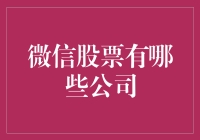 微信股票有哪些公司